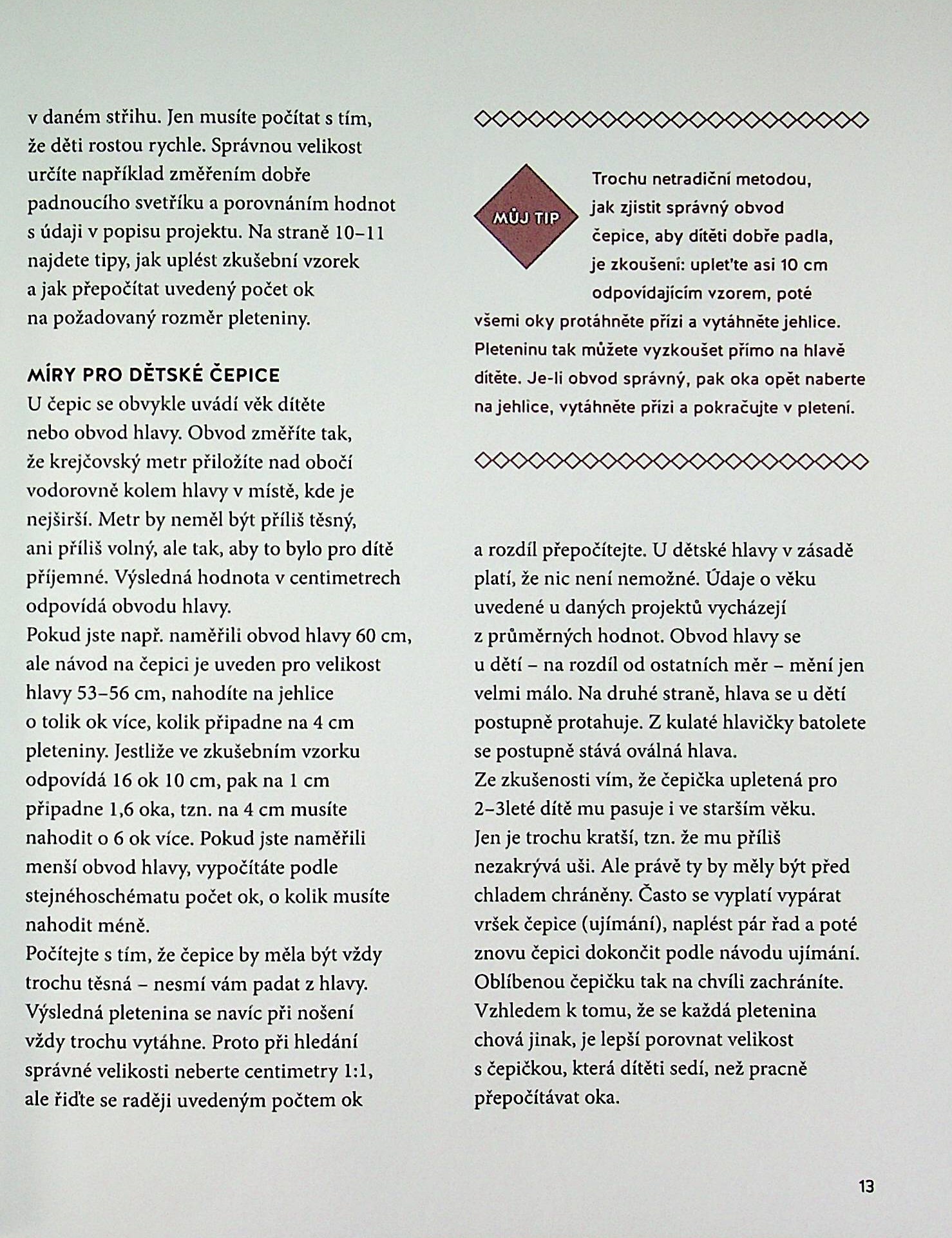 v daném střihu. Jen musíte počítat s tím, že děti rostou rychle. Správnou velikost určíte například změřením dobře padnoucího svetříku a porovnáním hodnot s údaji v popisu projektu. Na straně 10–11 najdete tipy, jak uplést zkušební vzorek a jak přepočítat uvedený počet ok na požadovaný rozměr pleteniny.

MÍRY PRO DĚTSKÉ ČEPICE
U čepic se obvykle uvádí věk dítěte nebo obvod hlavy. Obvod změříte tak, že krejčovský metr přiložíte nad obočí vodorovně kolem hlavy v místě, kde je nejširší. Metr by neměl být příliš těsný, ani příliš volný, ale tak, aby to bylo pro dítě příjemné. Výsledná hodnota v centimetrech odpovídá obvodu hlavy.
Pokud jste např. naměřili obvod hlavy 60 cm, ale návod na čepici je uveden pro velikost hlavy 53–56 cm, nahodíte na jehlice o tolik ok více, kolik připadne na 4 cm pleteniny. Jestliže ve zkušebním vzorku odpovídá 16 ok 10 cm, pak na 1 cm připadne 1,6 oka, tzn. na 4 cm musíte nahodit o 6 ok více. Pokud jste naměřili menší obvod hlavy, vypočítáte podle stejnéhoschématu počet ok, o kolik musíte nahodit méně.
Počítejte s tím, že čepice by měla být vždy trochu těsná – nesmí vám padat z hlavy. Výsledná pletenina se navíc při nošení vždy trochu vytáhne. Proto při hledání správné velikosti neberte centimetry 1:1, ale řiďte se raději uvedeným počtem ok

MŮJ TIP
Trochu netradiční metodou, jak zjistit správný obvod čepice, aby dítěti dobře padla, je zkoušení: upleťte asi 10 cm odpovídajícím vzorem, poté všemi oky protáhněte přízi a vytáhněte jehlice. Pleteninu tak můžete vyzkoušet přímo na hlavě dítěte. Je-li obvod správný, pak oka opět naberte na jehlice, vytáhněte přízi a pokračujte v pletení.

a rozdíl přepočítejte. U dětské hlavy v zásadě platí, že nic není nemožné. Údaje o věku uvedené u daných projektů vycházejí z průměrných hodnot. Obvod hlavy se u dětí – na rozdíl od ostatních měr – mění jen velmi málo. Na druhé straně, hlava se u dětí postupně protahuje. Z kulaté hlavičky batolete se postupně stává oválná hlava.
Ze zkušenosti vím, že čepička upletená pro 2–3leté dítě mu pasuje i ve starším věku. Jen je trochu kratší, tzn. že mu příliš nezakrývá uši. Ale právě ty by měly být před chladem chráněny. Často se vyplatí vypárat vršek čepice (ujímání), naplést pár řad a poté znovu čepici dokončit podle návodu ujímání. Oblíbenou čepičku tak na chvíli zachráníte. Vzhledem k tomu, že se každá pletenina chová jinak, je lepší porovnat velikost s čepičkou, která dítěti sedí, než pracně přepočítávat oka.

13